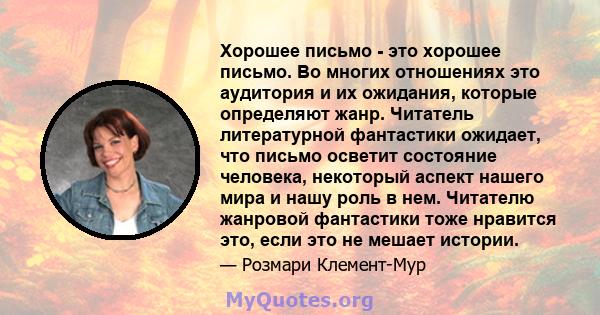 Хорошее письмо - это хорошее письмо. Во многих отношениях это аудитория и их ожидания, которые определяют жанр. Читатель литературной фантастики ожидает, что письмо осветит состояние человека, некоторый аспект нашего мира и нашу роль в нем. Читателю жанровой фантастики тоже нравится это, если это не мешает истории.

— Розмари Клемент-Мур

MyQuotes.org